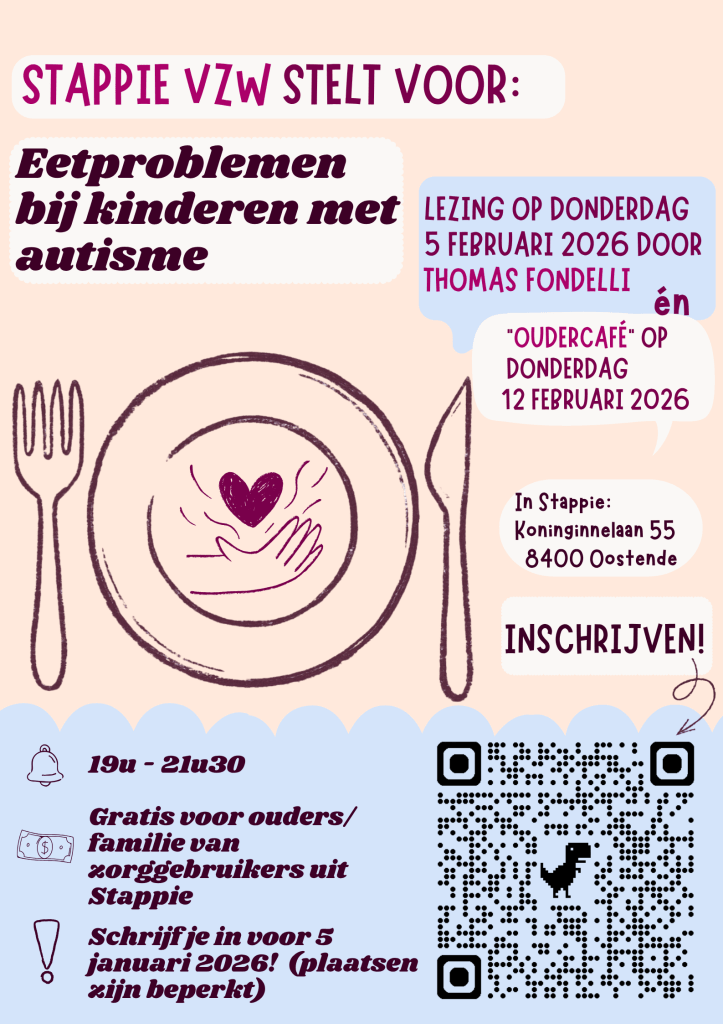 STAPPIE VZW STELT VOOR:

Eetproblemen bij kinderen met autisme

LEZING OP DONDERDAG 5 FEBRUARI 2026 DOOR THOMAS FONDELLI

én

"OUDERCAFÉ" OP DONDERDAG 12 FEBRUARI 2026

In Stappie:
Koninginnelaan 55
8400 Oostende

INSCHRIJVEN!

19u - 21u30

Gratis voor ouders/ familie van zorggebruikers uit Stappie

Schrijf je in voor 5 januari 2026! (plaatsen zijn beperkt)